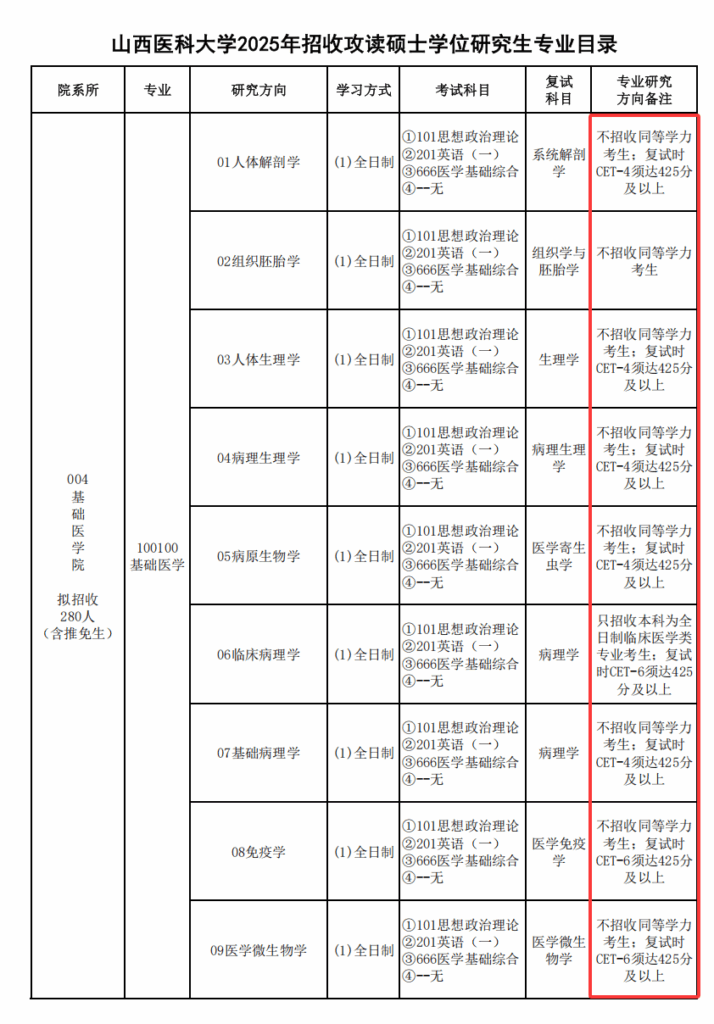 山西医科大学2025年招收攻读硕士学位研究生专业目录

| 院系所 | 专业 | 研究方向 | 学习方式 | 考试科目 | 复试科目 | 专业研究方向备注 |
|---|---|---|---|---|---|---|
| 004 基础医学院 拟招收280人（含推免生） | 100100 基础医学 | 01人体解剖学 | (1)全日制 | ①101思想政治理论 ②201英语（一） ③666医学基础综合 ④--无 | 系统解剖学 | 不招收同等学力考生；复试时CET-4须达425分及以上 |
| | | 02组织胚胎学 | (1)全日制 | ①101思想政治理论 ②201英语（一） ③666医学基础综合 ④--无 | 组织学与胚胎学 | 不招收同等学力考生 |
| | | 03人体生理学 | (1)全日制 | ①101思想政治理论 ②201英语（一） ③666医学基础综合 ④--无 | 生理学 | 不招收同等学力考生；复试时CET-4须达425分及以上 |
| | | 04病理生理学 | (1)全日制 | ①101思想政治理论 ②201英语（一） ③666医学基础综合 ④--无 | 病理生理学 | 不招收同等学力考生；复试时CET-4须达425分及以上 |
| | | 05病原生物学 | (1)全日制 | ①101思想政治理论 ②201英语（一） ③666医学基础综合 ④--无 | 医学寄生虫学 | 不招收同等学力考生；复试时CET-4须达425分及以上 |
| | | 06临床病理学 | (1)全日制 | ①101思想政治理论 ②201英语（一） ③666医学基础综合 ④--无 | 病理学 | 只招收本科为全日制临床医学类专业考生；复试时CET-6须达425分及以上 |
| | | 07基础病理学 | (1)全日制 | ①101思想政治理论 ②201英语（一） ③666医学基础综合 ④--无 | 病理学 | 不招收同等学力考生；复试时CET-4须达425分及以上 |
| | | 08免疫学 | (1)全日制 | ①101思想政治理论 ②201英语（一） ③666医学基础综合 ④--无 | 医学免疫学 | 不招收同等学力考生；复试时CET-6须达425分及以上 |
| | | 09医学微生物学 | (1)全日制 | ①101思想政治理论 ②201英语（一） ③666医学基础综合 ④--无 | 医学微生物学 | 不招收同等学力考生；复试时CET-6须达425分及以上 |